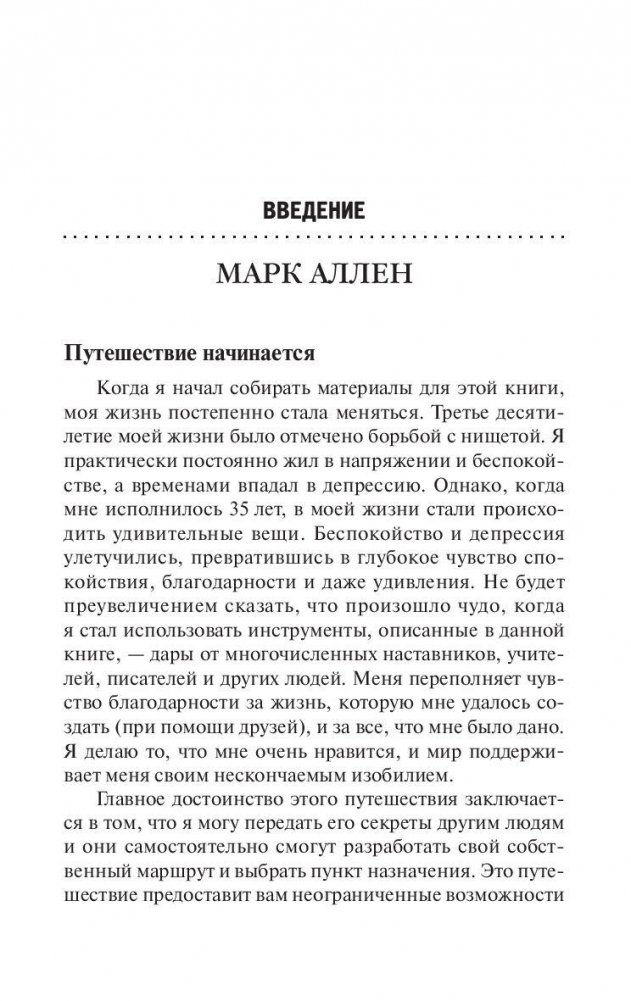 ВВЕДЕНИЕ

МАРК АЛЛЕН

Путешествие начинается

Когда я начал собирать материалы для этой книги, моя жизнь постепенно стала меняться. Третье десятилетие моей жизни было отмечено борьбой с нищетой. Я практически постоянно жил в напряжении и беспокойстве, а временами впадал в депрессию. Однако, когда мне исполнилось 35 лет, в моей жизни стали происходить удивительные вещи. Беспокойство и депрессия улетучились, превратившись в глубокое чувство спокойствия, благодарности и даже удивления. Не будет преувеличением сказать, что произошло чудо, когда я стал использовать инструменты, описанные в данной книге, — дары от многочисленных наставников, учителей, писателей и других людей. Меня переполняет чувство благодарности за жизнь, которую мне удалось создать (при помощи друзей), и за все, что мне было дано. Я делаю то, что мне очень нравится, и мир поддерживает меня своим нескончаемым изобилием.

Главное достоинство этого путешествия заключается в том, что я могу передать его секреты другим людям и они самостоятельно смогут разработать свой собственный маршрут и выбрать пункт назначения. Это путешествие предоставит вам неограниченные возможности